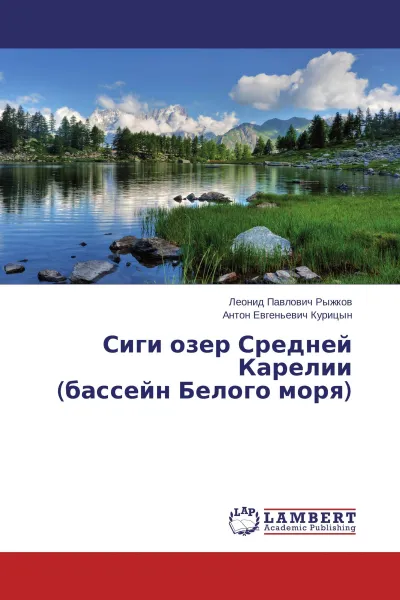 Леонид Павлович Рыжков
Антон Евгеньевич Курицын

Сиги озер Средней Карелии (бассейн Белого моря)

LAP
LAMBERT
Academic Publishing